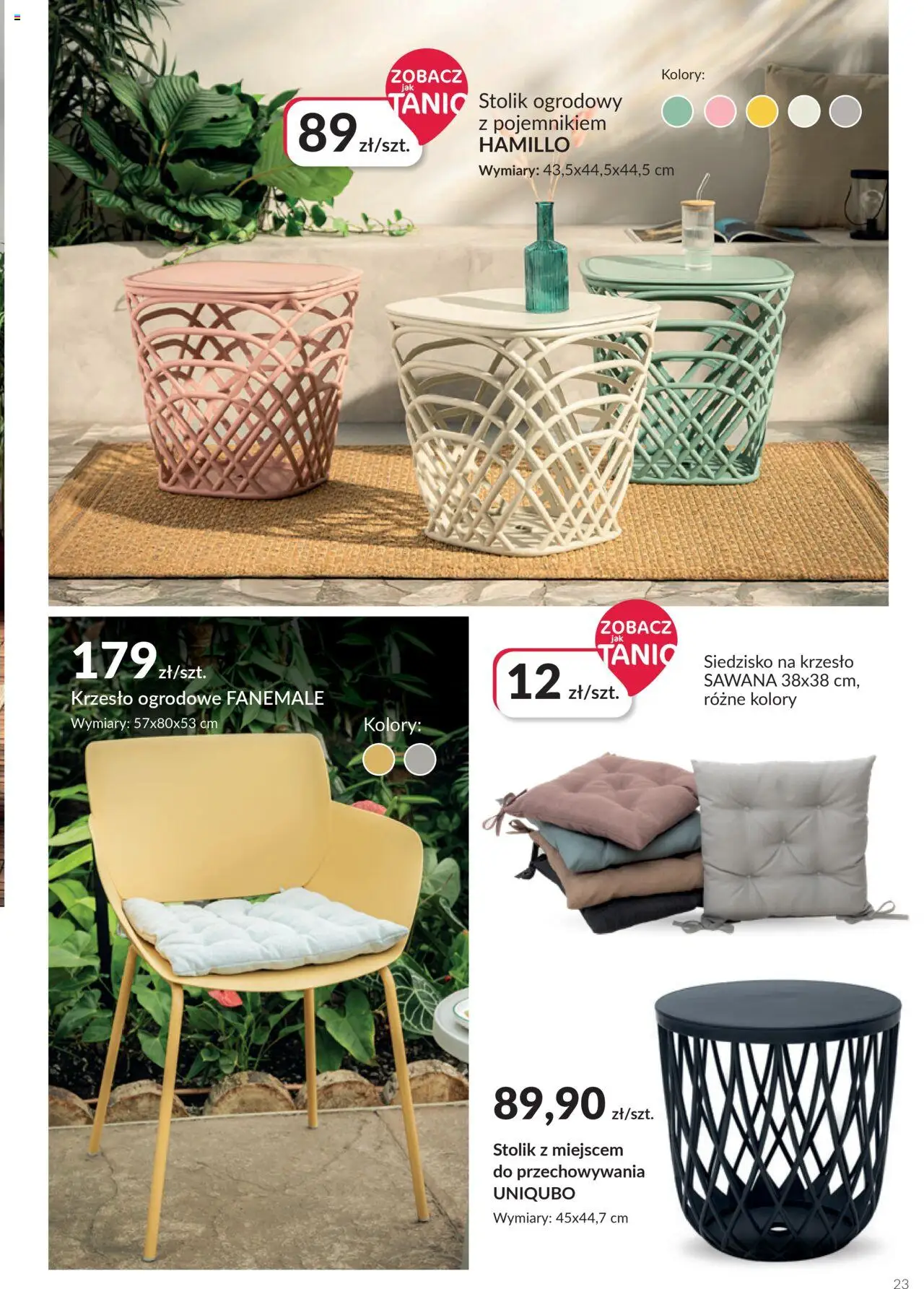 ZOBACZ jak TANIO

89 zł/szt.

Stolik ogrodowy z pojemnikiem HAMILLO

Wymiary: 43,5x44,5x44,5 cm

Kolory:

179 zł/szt.

Krzesło ogrodowe FANEMALE

Wymiary: 57x80x53 cm

Kolory:

ZOBACZ jak TANIO

12 zł/szt.

Siedzisko na krzesło SAWANA 38x38 cm, różne kolory

89,90 zł/szt.

Stolik z miejscem do przechowywania UNIQUBO

Wymiary: 45x44,7 cm

23